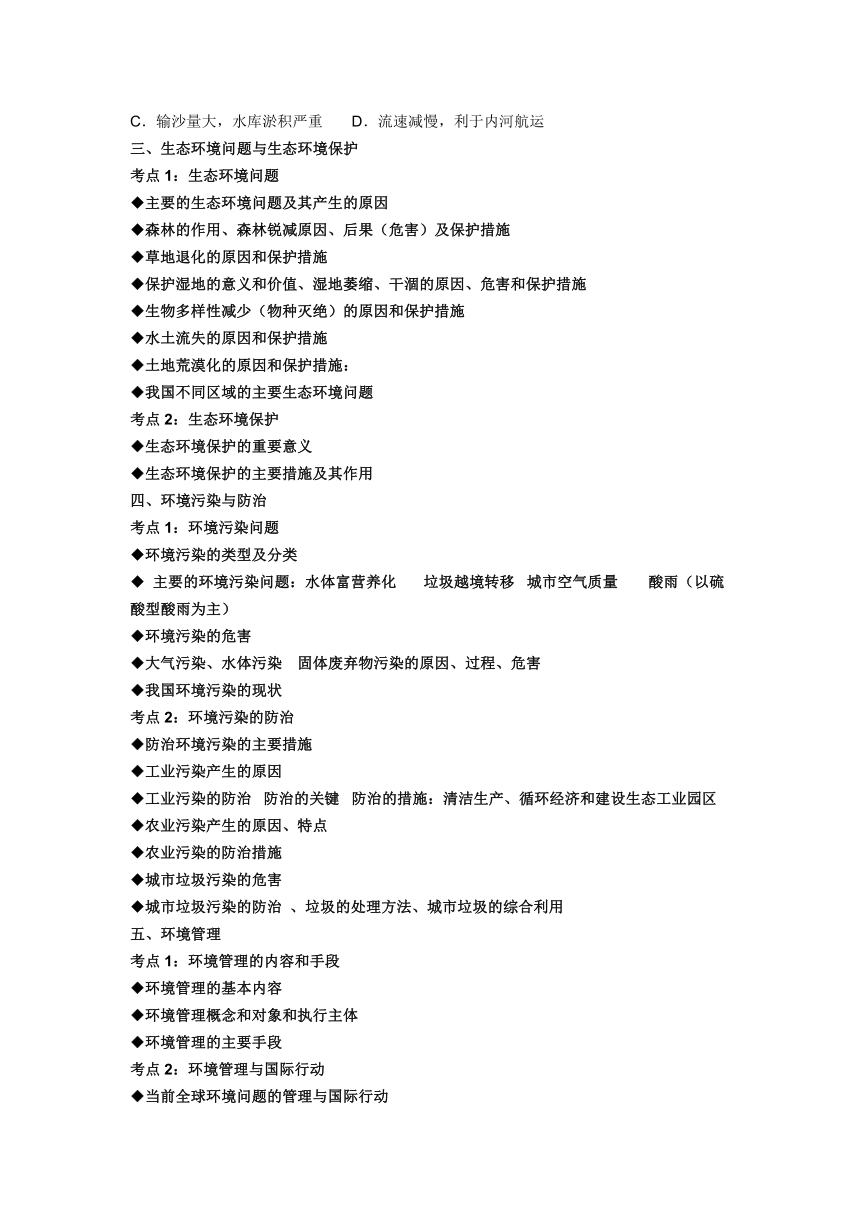 C．输沙量大，水库淤积严重　　D．流速减慢，利于内河航运
三、生态环境问题与生态环境保护
考点 1：生态环境问题
◆主要的生态环境问题及其产生的原因
◆森林的作用、森林锐减原因、后果（危害）及保护措施
◆草地退化的原因和保护措施
◆保护湿地的意义和价值、湿地萎缩、干涸的原因、危害和保护措施
◆生物多样性减少（物种灭绝）的原因和保护措施
◆水土流失的原因和保护措施
◆土地荒漠化的原因和保护措施：
◆我国不同区域的主要生态环境问题
考点 2：生态环境保护
◆生态环境保护的重要意义
◆生态环境保护的主要措施及其作用
四、环境污染与防治
考点 1：环境污染问题
◆环境污染的类型及分类
◆ 主要的环境污染问题：水体富营养化　　垃圾越境转移　城市空气质量　　酸雨（以硫酸型酸雨为主）
◆环境污染的危害
◆大气污染、水体污染　固体废弃物污染的原因、过程、危害
◆我国环境污染的现状
考点 2：环境污染的防治
◆防治环境污染的主要措施
◆工业污染产生的原因
◆工业污染的防治　防治的关键　防治的措施：清洁生产、循环经济和建设生态工业园区
◆农业污染产生的原因、特点
◆农业污染的防治措施
◆城市垃圾污染的危害
◆城市垃圾污染的防治 、垃圾的处理方法、城市垃圾的综合利用
五、环境管理
考点 1：环境管理的内容和手段
◆环境管理的基本内容
◆环境管理概念和对象和执行主体
◆环境管理的主要手段
考点 2：环境管理与国际行动
◆当前全球环境问题的管理与国际行动